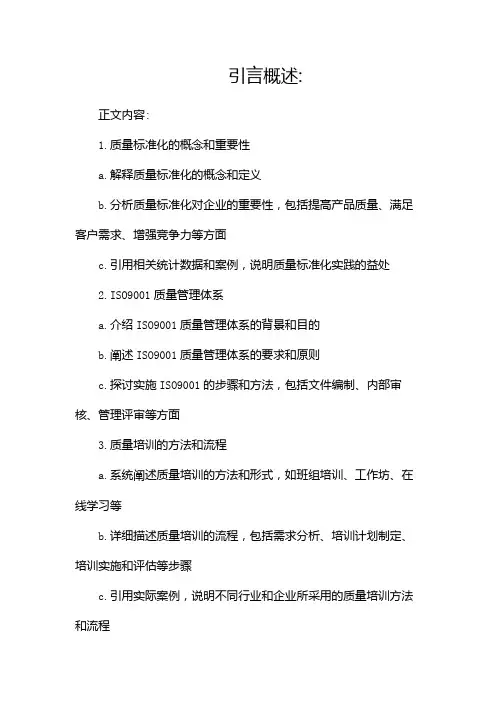 引言概述:

正文内容:

1. 质量标准化的概念和重要性

a. 解释质量标准化的概念和定义

b. 分析质量标准化对企业的重要性，包括提高产品质量、满足客户需求、增强竞争力等方面

c. 引用相关统计数据和案例，说明质量标准化实践的益处

2. ISO9001 质量管理体系

a. 介绍 ISO9001 质量管理体系的背景和目的

b. 阐述 ISO9001 质量管理体系的要求和原则

c. 探讨实施 ISO9001 的步骤和方法，包括文件编制、内部审核、管理评审等方面

3. 质量培训的方法和流程

a. 系统阐述质量培训的方法和形式，如班组培训、工作坊、在线学习等

b. 详细描述质量培训的流程，包括需求分析、培训计划制定、培训实施和评估等步骤

c. 引用实际案例，说明不同行业和企业所采用的质量培训方法和流程